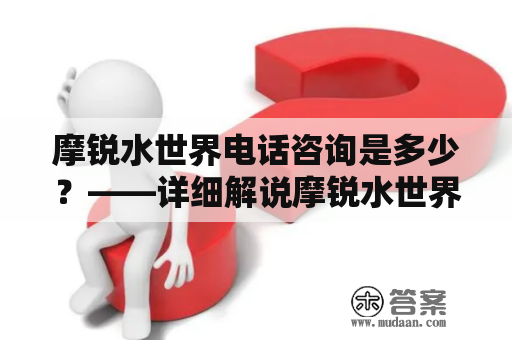 摩锐水世界电话咨询是多少？——详细解说摩锐水世界

木 答案
www.mudaan.com